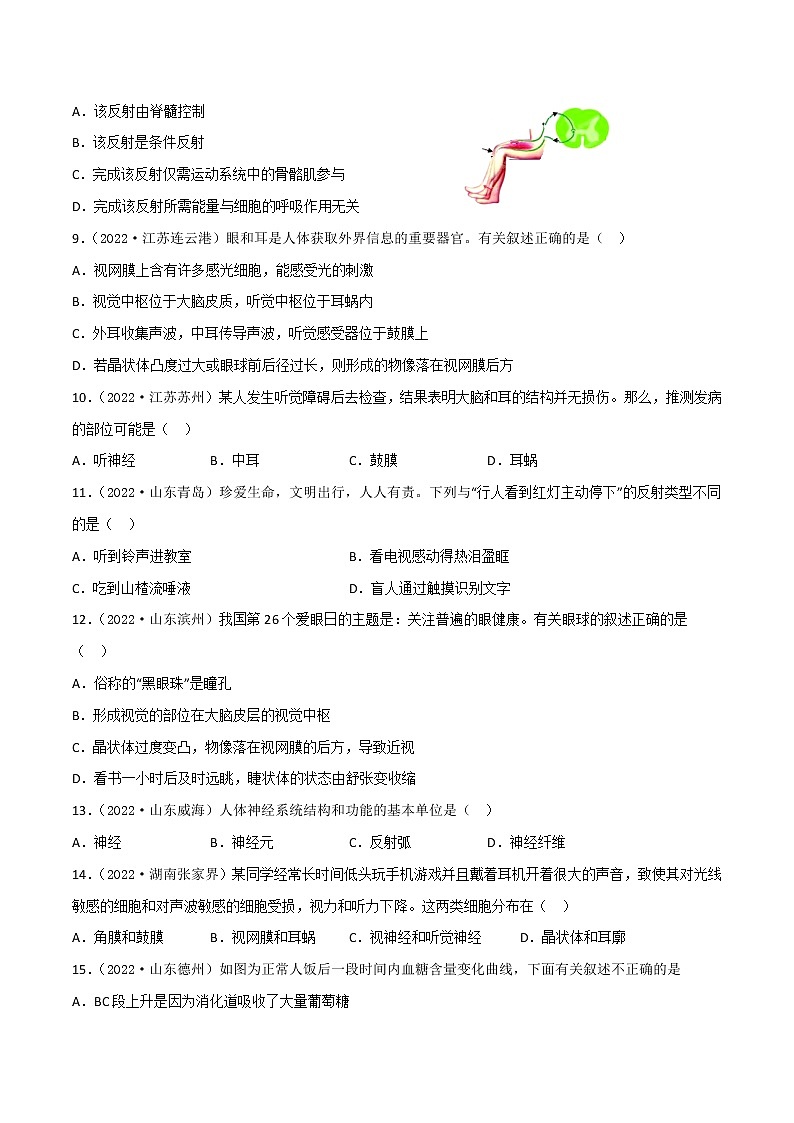 A．该反射由脊髓控制

B．该反射是条件反射

C．完成该反射仅需运动系统中的骨骼肌参与

D．完成该反射所需能量与细胞的呼吸作用无关

9．（2022·江苏连云港）眼和耳是人体获取外界信息的重要器官。有关叙述正确的是（　）

A．视网膜上含有许多感光细胞，能感受光的刺激

B．视觉中枢位于大脑皮质，听觉中枢位于耳蜗内

C．外耳收集声波，中耳传导声波，听觉感受器位于鼓膜上

D．若晶状体凸度过大或眼球前后径过长，则形成的物像落在视网膜后方

10．（2022·江苏苏州）某人发生听觉障碍后去检查，结果表明大脑和耳的结构并无损伤。那么，推测发病的部位可能是（　）

A．听神经　　B．中耳　　C．鼓膜　　D．耳蜗

11．（2022·山东青岛）珍爱生命，文明出行，人人有责。下列与"行人看到红灯主动停下"的反射类型不同的是（　）

A．听到铃声进教室　　B．看电视感动得热泪盈眶

C．吃到山楂流唾液　　D．盲人通过触摸识别文字

12．（2022·山东滨州）我国第26个爱眼日的主题是：关注普遍的眼健康。有关眼球的叙述正确的是（　）

A．俗称的"黑眼珠"是瞳孔

B．形成视觉的部位在大脑皮层的视觉中枢

C．晶状体过度变凸，物像落在视网膜的后方，导致近视

D．看书一小时后及时远眺，睫状体的状态由舒张变收缩

13．（2022·山东威海）人体神经系统结构和功能的基本单位是（　）

A．神经　　B．神经元　　C．反射弧　　D．神经纤维

14．（2022·湖南张家界）某同学经常长时间低头玩手机游戏并且戴着耳机开着很大的声音，致使其对光线敏感的细胞和对声波敏感的细胞受损，视力和听力下降。这两类细胞分布在（　）

A．角膜和鼓膜　　B．视网膜和耳蜗　　C．视神经和听觉神经　　D．晶状体和耳廓

15．（2022·山东德州）如图为正常人饭后一段时间内血糖含量变化曲线，下面有关叙述不正确的是

A．BC段上升是因为消化道吸收了大量葡萄糖